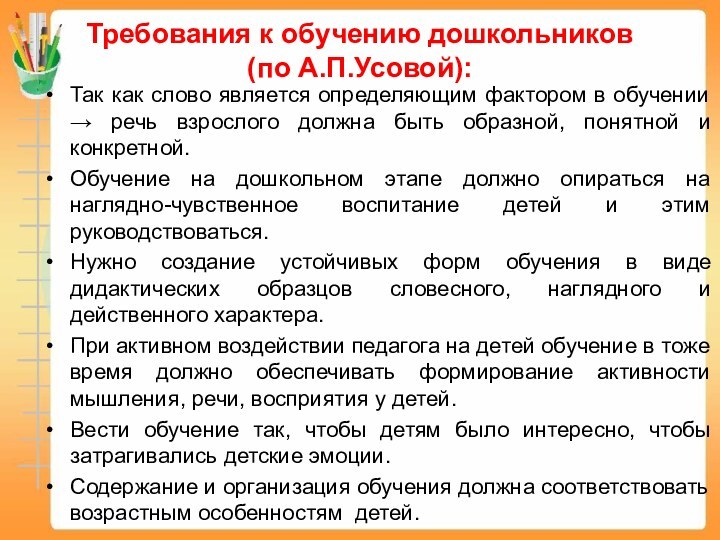 Требования к обучению дошкольников (по А.П.Усовой):

• Так как слово является определяющим фактором в обучении → речь взрослого должна быть образной, понятной и конкретной.

• Обучение на дошкольном этапе должно опираться на наглядно-чувственное воспитание детей и этим руководствоваться.

• Нужно создание устойчивых форм обучения в виде дидактических образцов словесного, наглядного и действенного характера.

• При активном воздействии педагога на детей обучение в тоже время должно обеспечивать формирование активности мышления, речи, восприятия у детей.

• Вести обучение так, чтобы детям было интересно, чтобы затрагивались детские эмоции.

• Содержание и организация обучения должна соответствовать возрастным особенностям детей.